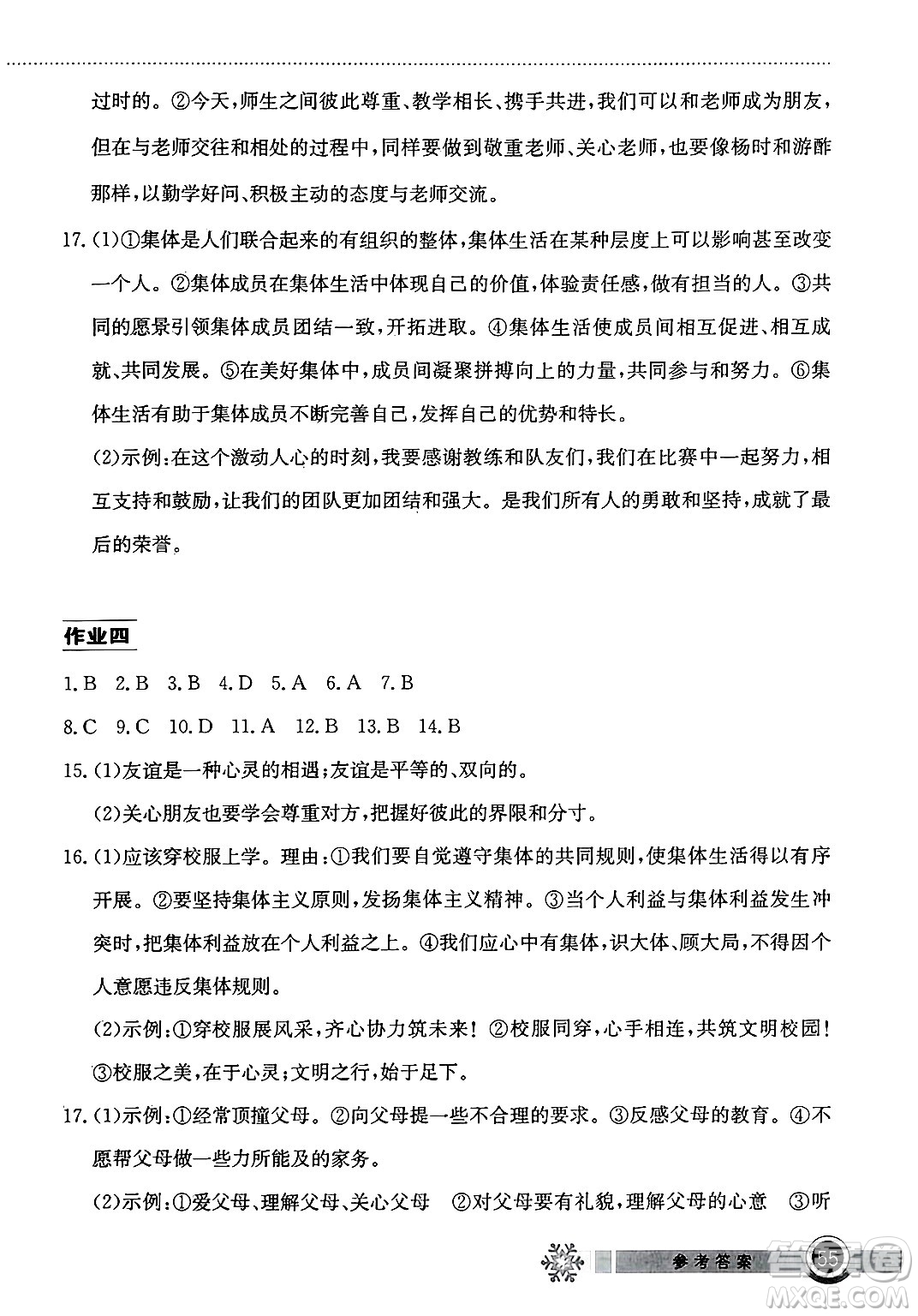 过时的。②今天，师生之间彼此尊重、教学相长、携手共进，我们可以和老师成为朋友，但在与老师交往和相处的过程中，同样要做到敬重老师、关心老师，也要像杨时和游酢那样，以勤学好问、积极主动的态度与老师交流。

17.(1)①集体是人们联合起来的有组织的整体，集体生活在某种层度上可以影响甚至改变一个人。②集体成员在集体生活中体现自己的价值，体验责任感，做有担当的人。③共同的愿景引领集体成员团结一致，开拓进取。④集体生活使成员间相互促进、相互成就、共同发展。⑤在美好集体中，成员间凝聚拼搏向上的力量，共同参与和努力。⑥集体生活有助于集体成员不断完善自己，发挥自己的优势和特长。

(2)示例：在这个激动人心的时刻，我要感谢教练和队友们，我们在比赛中一起努力，相互支持和鼓励，让我们的团队更加团结和强大。是我们所有人的勇敢和坚持，成就了最后的荣誉。

作业四

1.B 2.B 3.B 4.D 5.A 6.A 7.B

8.C 9.C 10.D 11.A 12.B 13.B 14.B

15.(1)友谊是一种心灵的相遇；友谊是平等的、双向的。

(2)关心朋友也要学会尊重对方，把握好彼此的界限和分寸。

16.(1)应该穿校服上学。理由：①我们要自觉遵守集体的共同规则，使集体生活得以有序开展。②要坚持集体主义原则，发扬集体主义精神。③当个人利益与集体利益发生冲突时，把集体利益放在个人利益之上。④我们应心中有集体，识大体、顾大局，不得因个人意愿违反集体规则。

(2)示例：①穿校服展风采，齐心协力筑未来！②校服同穿，心手相连，共筑文明校园！③校服之美，在于心灵；文明之行，始于足下。

17.(1)示例：①经常顶撞父母。②向父母提一些不合理的要求。③反感父母的教育。④不愿帮父母做一些力所能及的家务。

(2)示例：①爱父母、理解父母、关心父母 ②对父母要有礼貌，理解父母的心意 ③听

参考答案 55

MXQE.COM